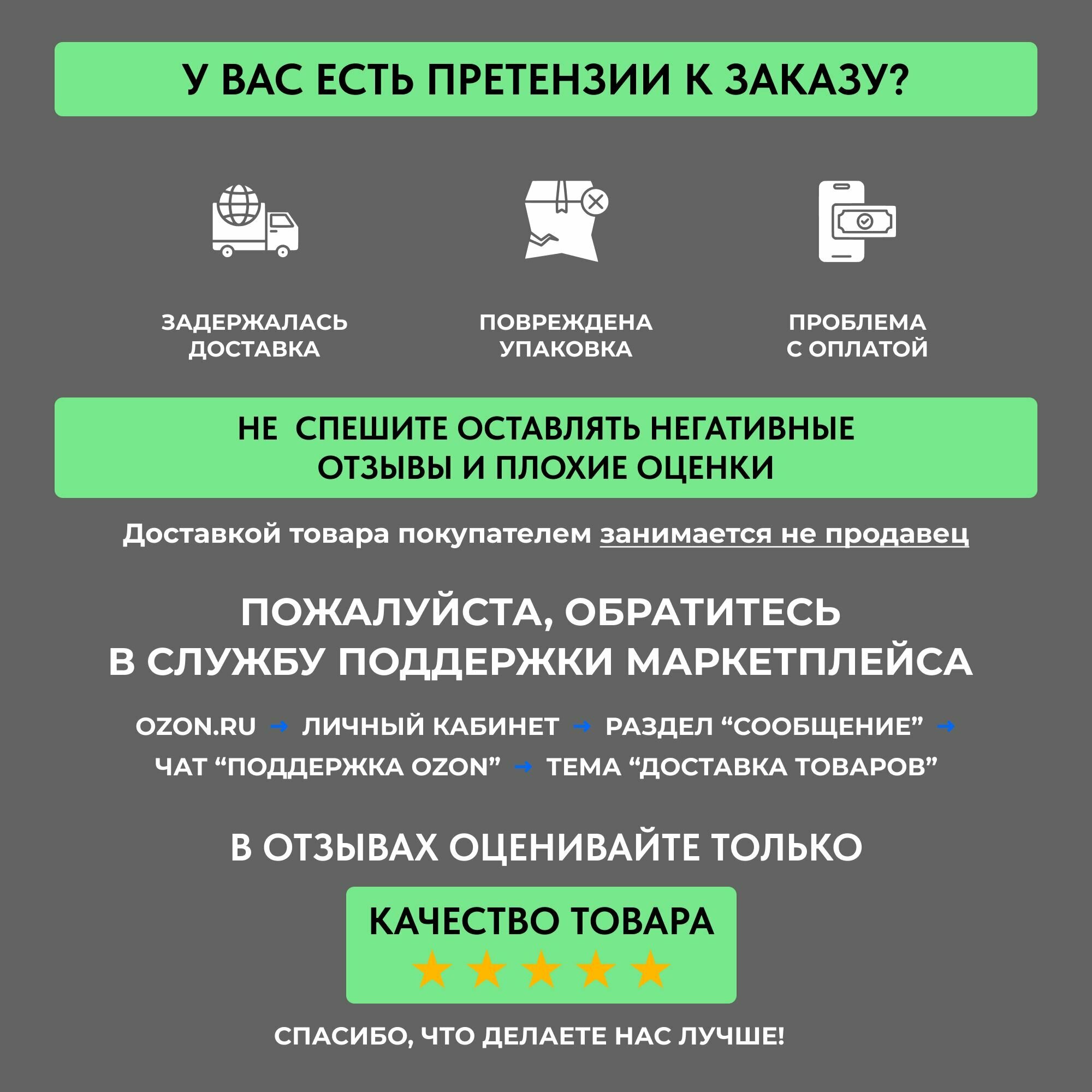 У ВАС ЕСТЬ ПРЕТЕНЗИИ К ЗАКАЗУ?

ЗАДЕРЖАЛАСЬ ДОСТАВКА

ПОВРЕЖДЕНА УПАКОВКА

ПРОБЛЕМА С ОПЛАТОЙ

НЕ СПЕШИТЕ ОСТАВЛЯТЬ НЕГАТИВНЫЕ ОТЗЫВЫ И ПЛОХИЕ ОЦЕНКИ

Доставкой товара покупателем занимается не продавец

ПОЖАЛУЙСТА, ОБРАТИТЕСЬ В СЛУЖБУ ПОДДЕРЖКИ МАРКЕТПЛЕЙСА

OZON.RU → ЛИЧНЫЙ КАБИНЕТ → РАЗДЕЛ "СООБЩЕНИЕ" → ЧАТ "ПОДДЕРЖКА OZON" → ТЕМА "ДОСТАВКА ТОВАРОВ"

В ОТЗЫВАХ ОЦЕНИВАЙТЕ ТОЛЬКО

КАЧЕСТВО ТОВАРА

СПАСИБО, ЧТО ДЕЛАЕТЕ НАС ЛУЧШЕ!